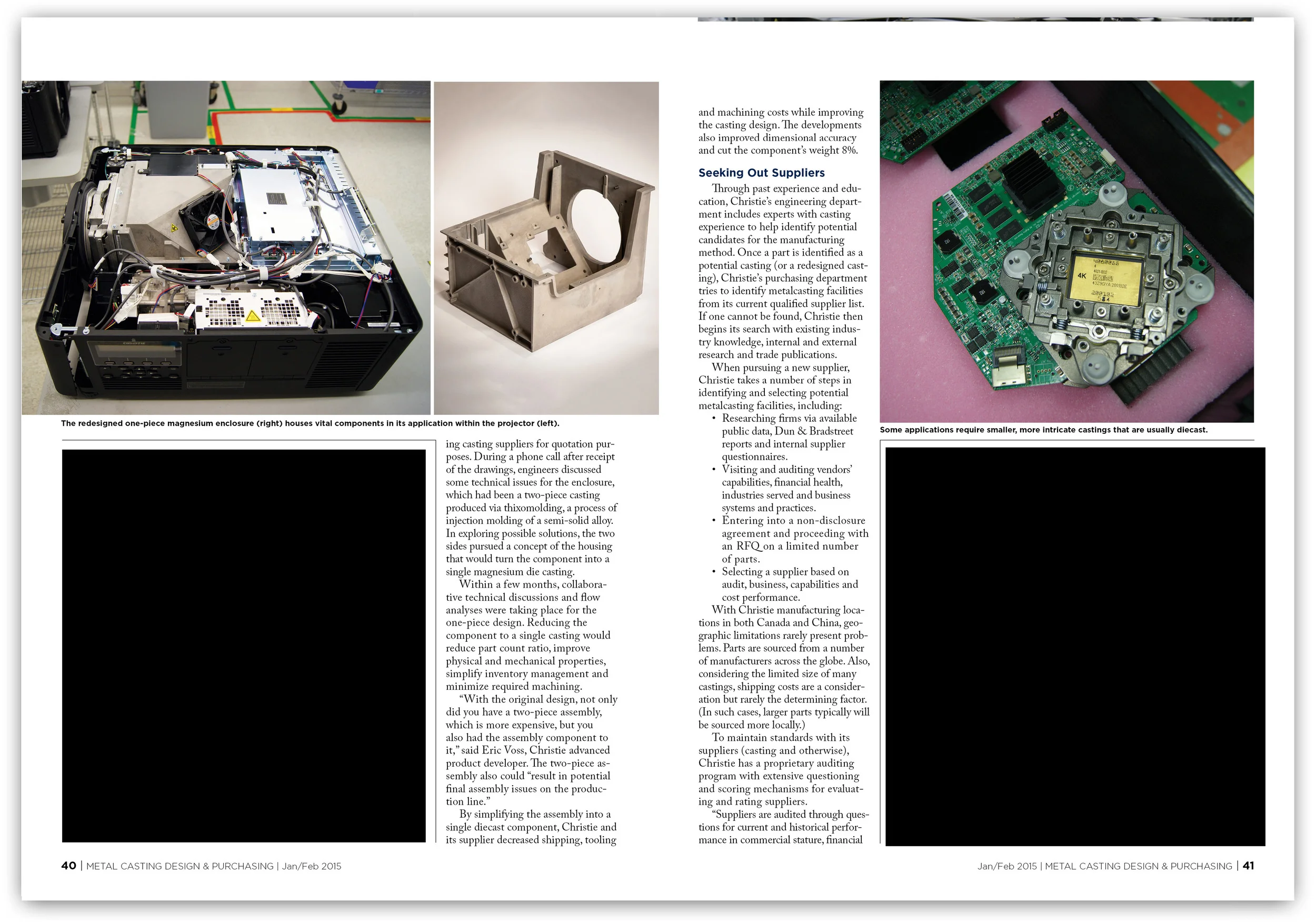 The redesigned one-piece magnesium enclosure (right) houses vital components in its application within the projector (left).

ing casting suppliers for quotation purposes. During a phone call after receipt of the drawings, engineers discussed some technical issues for the enclosure, which had been a two-piece casting produced via thixomolding, a process of injection molding of a semi-solid alloy. In exploring possible solutions, the two sides pursued a concept of the housing that would turn the component into a single magnesium die casting.

Within a few months, collaborative technical discussions and flow analyses were taking place for the one-piece design. Reducing the component to a single casting would reduce part count ratio, improve physical and mechanical properties, simplify inventory management and minimize required machining.

"With the original design, not only did you have a two-piece assembly, which is more expensive, but you also had the assembly component to it," said Eric Voss, Christie advanced product developer. The two-piece assembly also could "result in potential final assembly issues on the production line."

By simplifying the assembly into a single diecast component, Christie and its supplier decreased shipping, tooling and machining costs while improving the casting design. The developments also improved dimensional accuracy and cut the component's weight 8%.

Seeking Out Suppliers

Through past experience and education, Christie's engineering department includes experts with casting experience to help identify potential candidates for the manufacturing method. Once a part is identified as a potential casting (or a redesigned casting), Christie's purchasing department tries to identify metalcasting facilities from its current qualified supplier list. If one cannot be found, Christie then begins its search with existing industry knowledge, internal and external research and trade publications.

When pursuing a new supplier, Christie takes a number of steps in identifying and selecting potential metalcasting facilities, including:

• Researching firms via available public data, Dun & Bradstreet reports and internal supplier questionnaires.
• Visiting and auditing vendors' capabilities, financial health, industries served and business systems and practices.
• Entering into a non-disclosure agreement and proceeding with an RFQ on a limited number of parts.
• Selecting a supplier based on audit, business, capabilities and cost performance.

With Christie manufacturing locations in both Canada and China, geographic limitations rarely present problems. Parts are sourced from a number of manufacturers across the globe. Also, considering the limited size of many castings, shipping costs are a consideration but rarely the determining factor. (In such cases, larger parts typically will be sourced more locally.)

To maintain standards with its suppliers (casting and otherwise), Christie has a proprietary auditing program with extensive questioning and scoring mechanisms for evaluating and rating suppliers.

"Suppliers are audited through questions for current and historical performance in commercial stature, financial

4K

Some applications require smaller, more intricate castings that are usually diecast.

40 | METAL CASTING DESIGN & PURCHASING | Jan/Feb 2015

Jan/Feb 2015 | METAL CASTING DESIGN & PURCHASING | 41